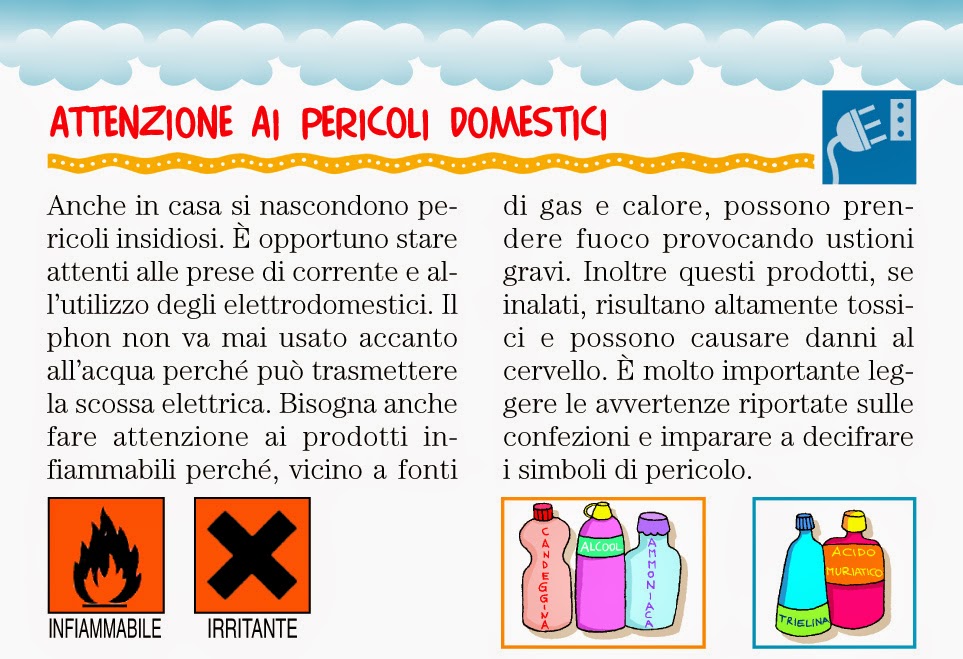 ATTENZIONE AI PERICOLI DOMESTICI

Anche in casa si nascondono pericoli insidiosi. È opportuno stare attenti alle prese di corrente e all'utilizzo degli elettrodomestici. Il phon non va mai usato accanto all'acqua perché può trasmettere la scossa elettrica. Bisogna anche fare attenzione ai prodotti infiammabili perché, vicino a fonti di gas e calore, possono prendere fuoco provocando ustioni gravi. Inoltre questi prodotti, se inalati, risultano altamente tossici e possono causare danni al cervello. È molto importante leggere le avvertenze riportate sulle confezioni e imparare a decifrare i simboli di pericolo.

INFIAMMABILE

IRRITANTE

CANDEGGINA

ALCOOL

AMMONIACA

TRIELINA

ACIDO MURIATICO